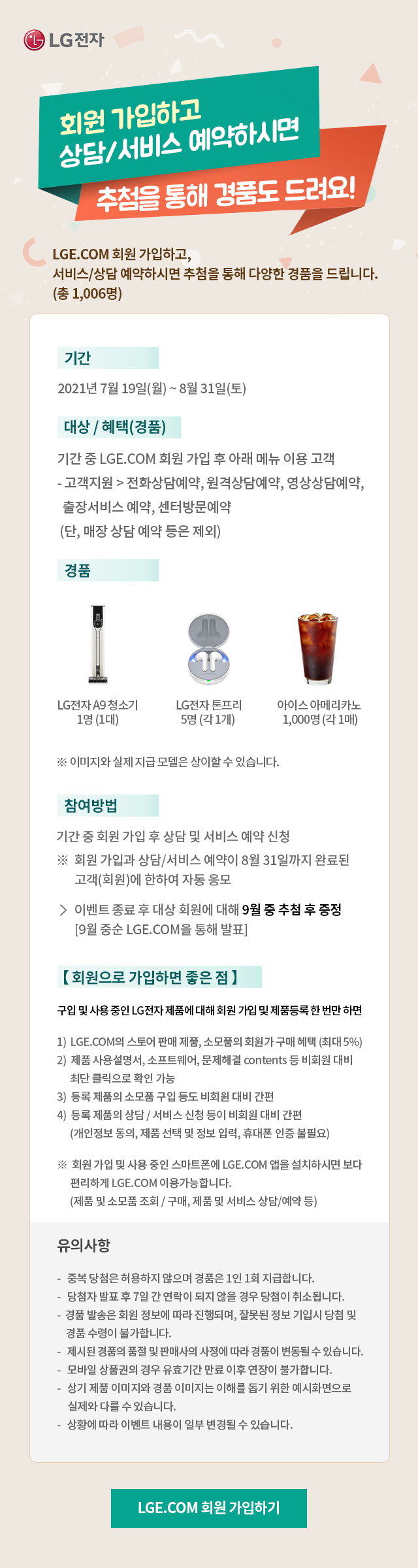 LG전자

회원 가입하고
상담/서비스 예약하시면
추첨을 통해 경품도 드려요!

LGE.COM 회원 가입하고,
서비스/상담 예약하시면 추첨을 통해 다양한 경품을 드립니다.
(총 1,006명)

기간

2021년 7월 19일(월) ~ 8월 31일(토)

대상 / 혜택(경품)

기간 중 LGE.COM 회원 가입 후 아래 메뉴 이용 고객
- 고객지원 > 전화상담예약, 원격상담예약, 영상상담예약, 출장서비스 예약, 센터방문예약
(단, 매장 상담 예약 등은 제외)

경품

LG전자 A9 청소기
1명 (1대)

LG전자 톤프리
5명 (각 1개)

아이스 아메리카노
1,000명 (각 1매)

※ 이미지와 실제 지급 모델은 상이할 수 있습니다.

참여방법

기간 중 회원 가입 후 상담 및 서비스 예약 신청
※ 회원 가입과 상담/서비스 예약이 8월 31일까지 완료된 고객(회원)에 한하여 자동 응모

> 이벤트 종료 후 대상 회원에 대해 9월 중 추첨 후 증정
[9월 중순 LGE.COM을 통해 발표]

【 회원으로 가입하면 좋은 점 】

구입 및 사용 중인 LG전자 제품에 대해 회원 가입 및 제품등록 한 번만 하면

1) LGE.COM의 스토어 판매 제품, 소모품의 회원가 구매 혜택 (최대 5%)
2) 제품 사용설명서, 소프트웨어, 문제해결 contents 등 비회원 대비 최단 클릭으로 확인 가능
3) 등록 제품의 소모품 구입 등도 비회원 대비 간편
4) 등록 제품의 상담 / 서비스 신청 등이 비회원 대비 간편
(개인정보 동의, 제품 선택 및 정보 입력, 휴대폰 인증 불필요)

※ 회원 가입 및 사용 중인 스마트폰에 LGE.COM 앱을 설치하시면 보다 편리하게 LGE.COM 이용가능합니다.
(제품 및 소모품 조회 / 구매, 제품 및 서비스 상담/예약 등)

유의사항

- 중복 당첨은 허용하지 않으며 경품은 1인 1회 지급합니다.
- 당첨자 발표 후 7일 간 연락이 되지 않을 경우 당첨이 취소됩니다.
- 경품 발송은 회원 정보에 따라 진행되며, 잘못된 정보 기입시 당첨 및 경품 수령이 불가합니다.
- 제시된 경품의 품절 및 판매사의 사정에 따라 경품이 변동될 수 있습니다.
- 모바일 상품권의 경우 유효기간 만료 이후 연장이 불가합니다.
- 상기 제품 이미지와 경품 이미지는 이해를 돕기 위한 예시화면으로 실제와 다를 수 있습니다.
- 상황에 따라 이벤트 내용이 일부 변경될 수 있습니다.

LGE.COM 회원 가입하기